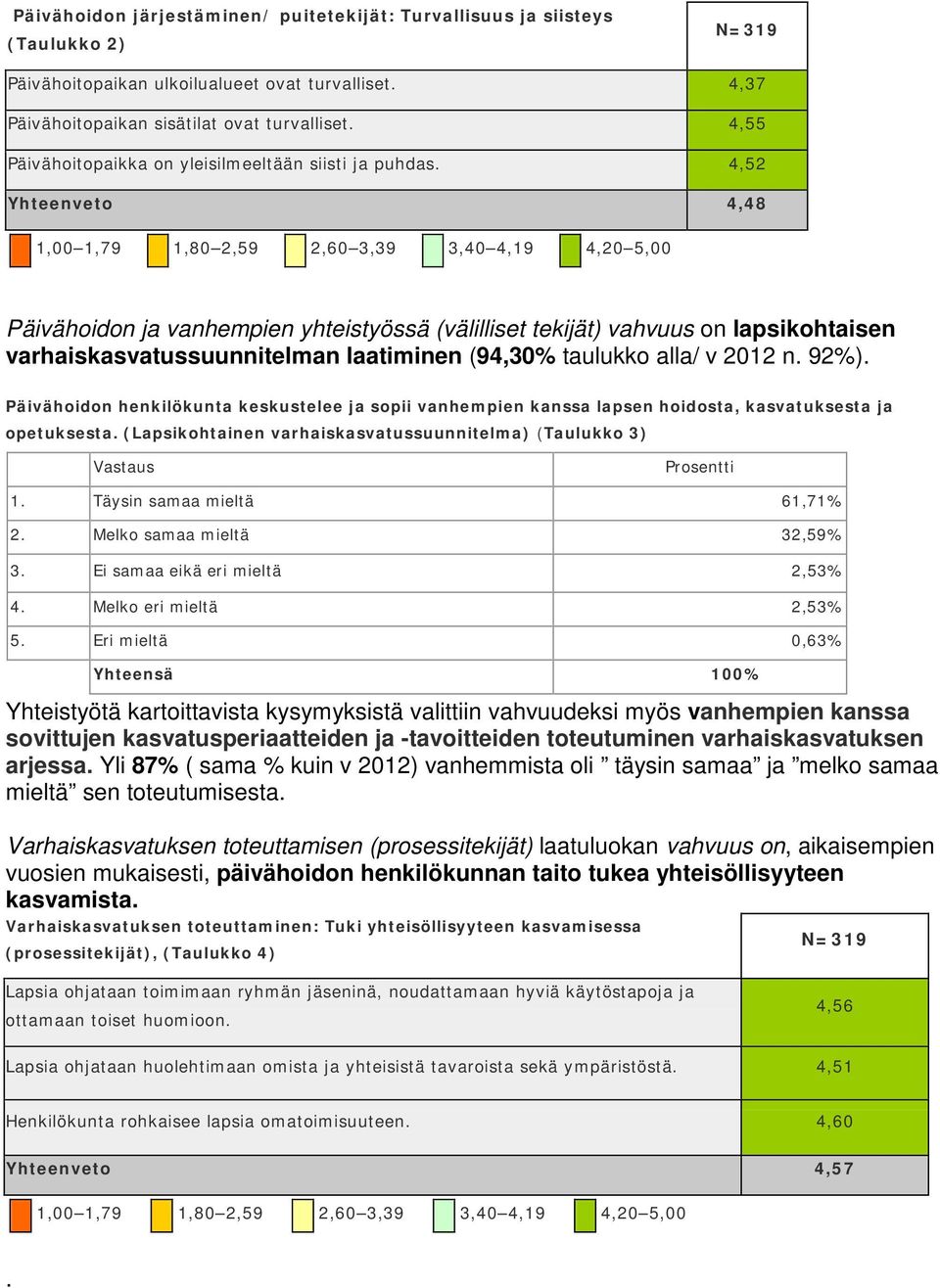 | Päivähoidon järjestäminen/ puitetekijät: Turvallisuus ja siisteys (Taulukko 2) | N=319 |
|---|---|
| Päivähoitopaikan ulkoilualueet ovat turvalliset. | 4,37 |
| Päivähoitopaikan sisätilat ovat turvalliset. | 4,55 |
| Päivähoitopaikka on yleisilmeeltään siisti ja puhdas. | 4,52 |
| Yhteenveto | 4,48 |

1,00–1,79 1,80–2,59 2,60–3,39 3,40–4,19 4,20–5,00

Päivähoidon ja vanhempien yhteistyössä (välilliset tekijät) vahvuus on lapsikohtaisen varhaiskasvatussuunnitelman laatiminen (94,30% taulukko alla/ v 2012 n. 92%).

Päivähoidon henkilökunta keskustelee ja sopii vanhempien kanssa lapsen hoidosta, kasvatuksesta ja opetuksesta. (Lapsikohtainen varhaiskasvatussuunnitelma) (Taulukko 3)

| | Vastaus | Prosentti |
|---|---|---|
| 1. | Täysin samaa mieltä | 61,71% |
| 2. | Melko samaa mieltä | 32,59% |
| 3. | Ei samaa eikä eri mieltä | 2,53% |
| 4. | Melko eri mieltä | 2,53% |
| 5. | Eri mieltä | 0,63% |
| | Yhteensä | 100% |

Yhteistyötä kartoittavista kysymyksistä valittiin vahvuudeksi myös vanhempien kanssa sovittujen kasvatusperiaatteiden ja -tavoitteiden toteutuminen varhaiskasvatuksen arjessa. Yli 87% ( sama % kuin v 2012) vanhemmista oli ” täysin samaa” ja ”melko samaa mieltä” sen toteutumisesta.

Varhaiskasvatuksen toteuttamisen (prosessitekijät) laatuluokan vahvuus on, aikaisempien vuosien mukaisesti, päivähoidon henkilökunnan taito tukea yhteisöllisyyteen kasvamista.

| Varhaiskasvatuksen toteuttaminen: Tuki yhteisöllisyyteen kasvamisessa (prosessitekijät), (Taulukko 4) | N=319 |
|---|---|
| Lapsia ohjataan toimimaan ryhmän jäseninä, noudattamaan hyviä käytöstapoja ja ottamaan toiset huomioon. | 4,56 |
| Lapsia ohjataan huolehtimaan omista ja yhteisistä tavaroista sekä ympäristöstä. | 4,51 |
| Henkilökunta rohkaisee lapsia omatoimisuuteen. | 4,60 |
| Yhteenveto | 4,57 |

1,00–1,79 1,80–2,59 2,60–3,39 3,40–4,19 4,20–5,00

.